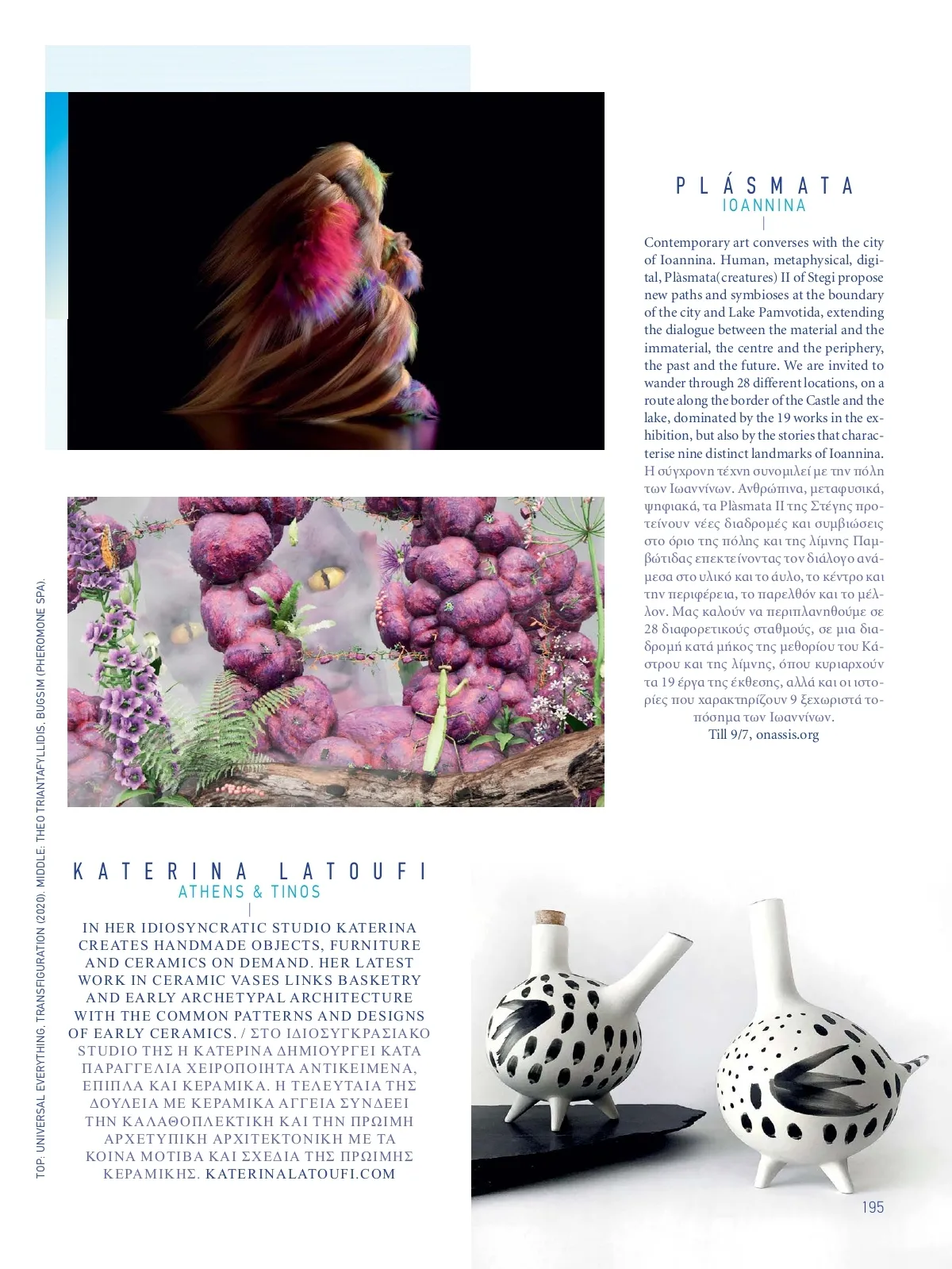 PLÁSMATA
IOANNINA

Contemporary art converses with the city of Ioannina. Human, metaphysical, digital, Plàsmata(creatures) II of Stegi propose new paths and symbioses at the boundary of the city and Lake Pamvotida, extending the dialogue between the material and the immaterial, the centre and the periphery, the past and the future. We are invited to wander through 28 different locations, on a route along the border of the Castle and the lake, dominated by the 19 works in the exhibition, but also by the stories that characterise nine distinct landmarks of Ioannina. Η σύγχρονη τέχνη συνομιλεί με την πόλη των Ιωαννίνων. Ανθρώπινα, μεταφυσικά, ψηφιακά, τα Plàsmata II της Στέγης προτείνουν νέες διαδρομές και συμβιώσεις στο όριο της πόλης και της λίμνης Παμβώτιδας επεκτείνοντας τον διάλογο ανάμεσα στο υλικό και το άυλο, το κέντρο και την περιφέρεια, το παρελθόν και το μέλλον. Μας καλούν να περιπλανηθούμε σε 28 διαφορετικούς σταθμούς, σε μια διαδρομή κατά μήκος της μεθορίου του Κάστρου και της λίμνης, όπου κυριαρχούν τα 19 έργα της έκθεσης, αλλά και οι ιστορίες που χαρακτηρίζουν 9 ξεχωριστά τοπόσημα των Ιωαννίνων.
Till 9/7, onassis.org

TOP: UNIVERSAL EVERYTHING, TRANSFIGURATION (2020). MIDDLE: THEO TRIANTAFYLLIDIS, BUGSIM (PHEROMONE SPA).

KATERINA LATOUFI
ATHENS & TINOS

IN HER IDIOSYNCRATIC STUDIO KATERINA CREATES HANDMADE OBJECTS, FURNITURE AND CERAMICS ON DEMAND. HER LATEST WORK IN CERAMIC VASES LINKS BASKETRY AND EARLY ARCHETYPAL ARCHITECTURE WITH THE COMMON PATTERNS AND DESIGNS OF EARLY CERAMICS. / ΣΤΟ ΙΔΙΟΣΥΓΚΡΑΣΙΑΚΟ STUDIO ΤΗΣ Η ΚΑΤΕΡΙΝΑ ΔΗΜΙΟΥΡΓΕΙ ΚΑΤΑ ΠΑΡΑΓΓΕΛΙΑ ΧΕΙΡΟΠΟΙΗΤΑ ΑΝΤΙΚΕΙΜΕΝΑ, ΕΠΙΠΛΑ ΚΑΙ ΚΕΡΑΜΙΚΑ. Η ΤΕΛΕΥΤΑΙΑ ΤΗΣ ΔΟΥΛΕΙΑ ΜΕ ΚΕΡΑΜΙΚΑ ΑΓΓΕΙΑ ΣΥΝΔΕΕΙ ΤΗΝ ΚΑΛΑΘΟΠΛΕΚΤΙΚΗ ΚΑΙ ΤΗΝ ΠΡΩΙΜΗ ΑΡΧΕΤΥΠΙΚΗ ΑΡΧΙΤΕΚΤΟΝΙΚΗ ΜΕ ΤΑ ΚΟΙΝΑ ΜΟΤΙΒΑ ΚΑΙ ΣΧΕΔΙΑ ΤΗΣ ΠΡΩΙΜΗΣ ΚΕΡΑΜΙΚΗΣ. KATERINALATOUFI.COM

195